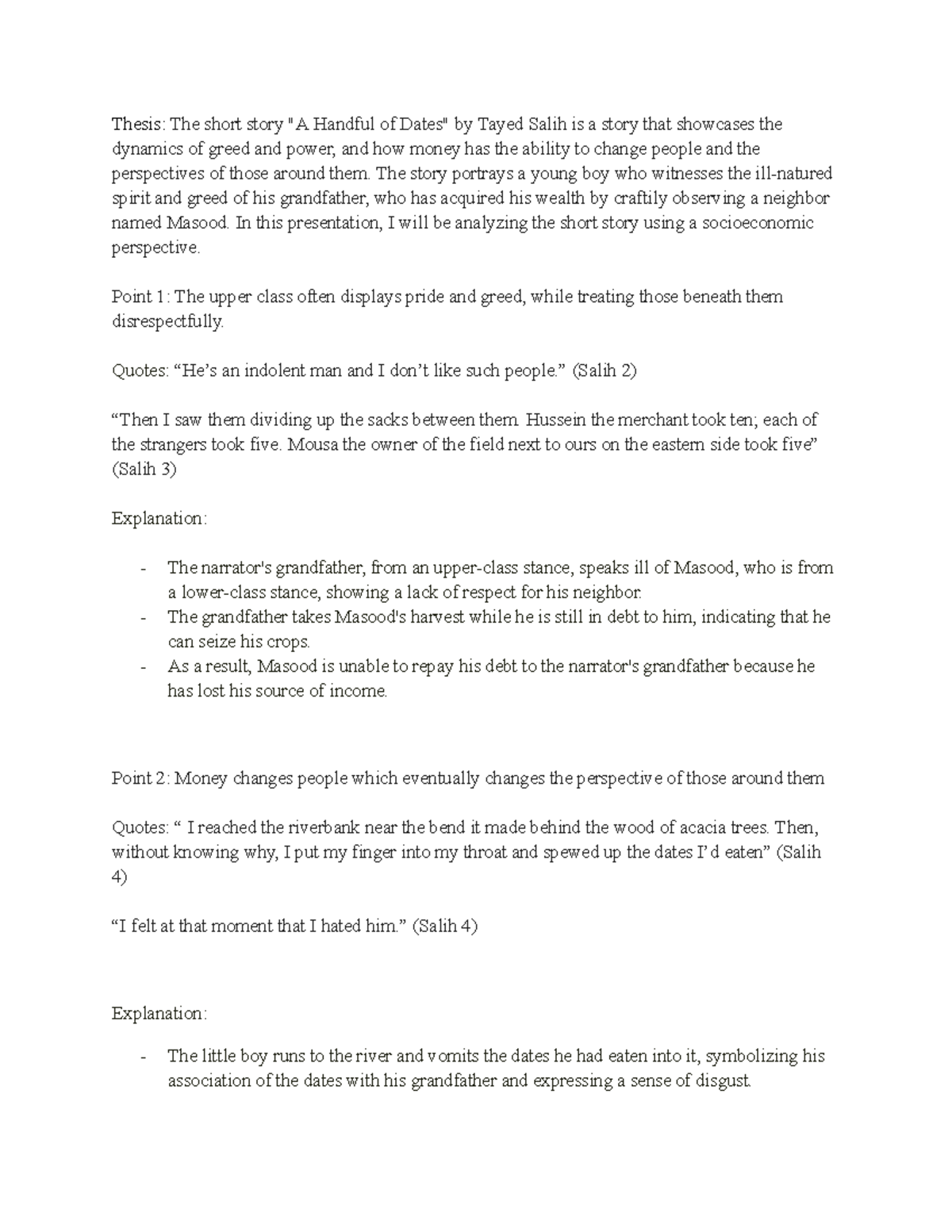 Thesis: The short story "A Handful of Dates" by Tayed Salih is a story that showcases the dynamics of greed and power, and how money has the ability to change people and the perspectives of those around them. The story portrays a young boy who witnesses the ill-natured spirit and greed of his grandfather, who has acquired his wealth by craftily observing a neighbor named Masood. In this presentation, I will be analyzing the short story using a socioeconomic perspective.

Point 1: The upper class often displays pride and greed, while treating those beneath them disrespectfully.

Quotes: “He’s an indolent man and I don’t like such people.” (Salih 2)

“Then I saw them dividing up the sacks between them. Hussein the merchant took ten; each of the strangers took five. Mousa the owner of the field next to ours on the eastern side took five” (Salih 3)

Explanation:

- The narrator's grandfather, from an upper-class stance, speaks ill of Masood, who is from a lower-class stance, showing a lack of respect for his neighbor.
- The grandfather takes Masood's harvest while he is still in debt to him, indicating that he can seize his crops.
- As a result, Masood is unable to repay his debt to the narrator's grandfather because he has lost his source of income.

Point 2: Money changes people which eventually changes the perspective of those around them

Quotes: “ I reached the riverbank near the bend it made behind the wood of acacia trees. Then, without knowing why, I put my finger into my throat and spewed up the dates I’d eaten” (Salih 4)

“I felt at that moment that I hated him.” (Salih 4)

Explanation:

- The little boy runs to the river and vomits the dates he had eaten into it, symbolizing his association of the dates with his grandfather and expressing a sense of disgust.